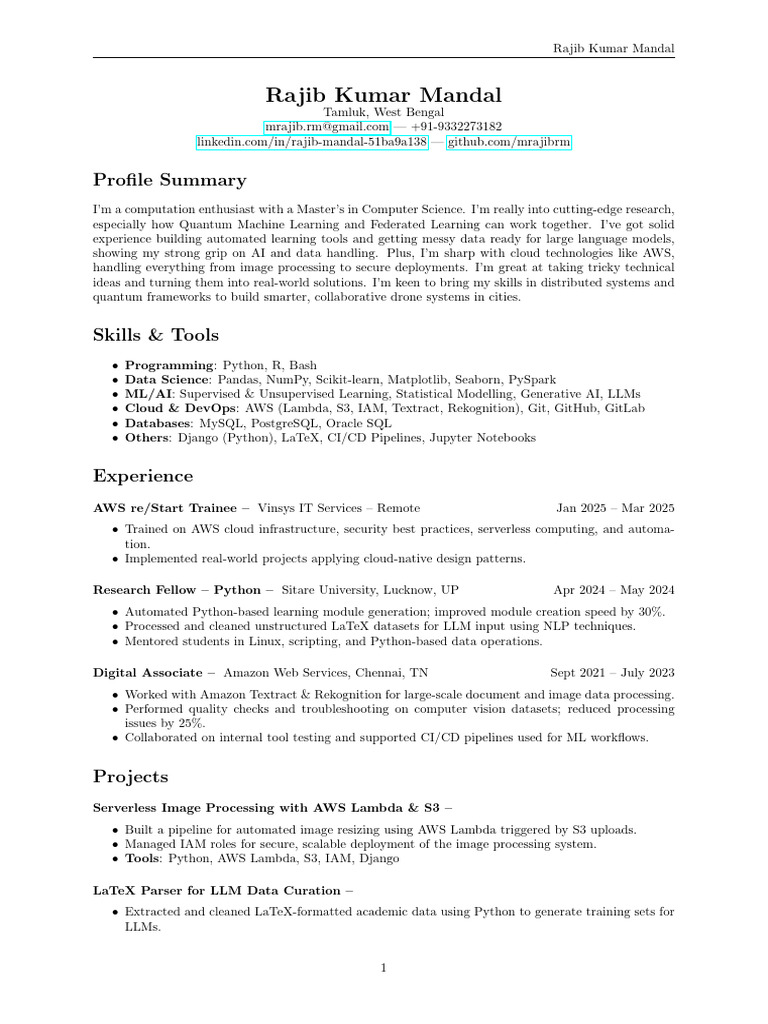 Rajib Kumar Mandal

Rajib Kumar Mandal
Tamluk, West Bengal
mrajib.rm@gmail.com — +91-9332273182
linkedin.com/in/rajib-mandal-51ba9a138 — github.com/mrajibrm

Profile Summary

I'm a computation enthusiast with a Master's in Computer Science. I'm really into cutting-edge research, especially how Quantum Machine Learning and Federated Learning can work together. I've got solid experience building automated learning tools and getting messy data ready for large language models, showing my strong grip on AI and data handling. Plus, I'm sharp with cloud technologies like AWS, handling everything from image processing to secure deployments. I'm great at taking tricky technical ideas and turning them into real-world solutions. I'm keen to bring my skills in distributed systems and quantum frameworks to build smarter, collaborative drone systems in cities.

Skills & Tools

• Programming: Python, R, Bash
• Data Science: Pandas, NumPy, Scikit-learn, Matplotlib, Seaborn, PySpark
• ML/AI: Supervised & Unsupervised Learning, Statistical Modelling, Generative AI, LLMs
• Cloud & DevOps: AWS (Lambda, S3, IAM, Textract, Rekognition), Git, GitHub, GitLab
• Databases: MySQL, PostgreSQL, Oracle SQL
• Others: Django (Python), LaTeX, CI/CD Pipelines, Jupyter Notebooks

Experience

AWS re/Start Trainee – Vinsys IT Services – Remote Jan 2025 – Mar 2025

• Trained on AWS cloud infrastructure, security best practices, serverless computing, and automation.
• Implemented real-world projects applying cloud-native design patterns.

Research Fellow – Python – Sitare University, Lucknow, UP Apr 2024 – May 2024

• Automated Python-based learning module generation; improved module creation speed by 30%.
• Processed and cleaned unstructured LaTeX datasets for LLM input using NLP techniques.
• Mentored students in Linux, scripting, and Python-based data operations.

Digital Associate – Amazon Web Services, Chennai, TN Sept 2021 – July 2023

• Worked with Amazon Textract & Rekognition for large-scale document and image data processing.
• Performed quality checks and troubleshooting on computer vision datasets; reduced processing issues by 25%.
• Collaborated on internal tool testing and supported CI/CD pipelines used for ML workflows.

Projects

Serverless Image Processing with AWS Lambda & S3 –

• Built a pipeline for automated image resizing using AWS Lambda triggered by S3 uploads.
• Managed IAM roles for secure, scalable deployment of the image processing system.
• Tools: Python, AWS Lambda, S3, IAM, Django

LaTeX Parser for LLM Data Curation –

• Extracted and cleaned LaTeX-formatted academic data using Python to generate training sets for LLMs.

1